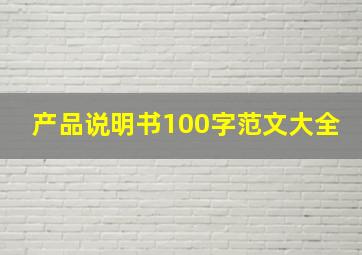 产品说明书100字范文大全